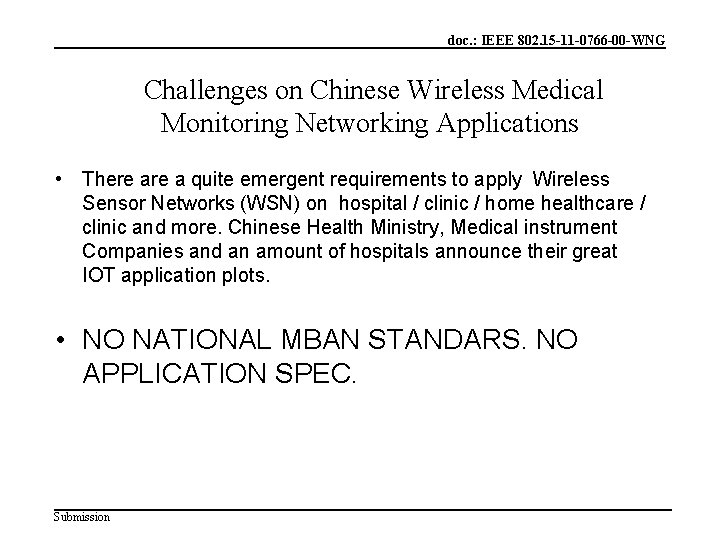 doc.: IEEE 802.15-11-0766-00-WNG

Challenges on Chinese Wireless Medical Monitoring Networking Applications

• There are a quite emergent requirements to apply Wireless Sensor Networks (WSN) on hospital / clinic / home healthcare / clinic and more. Chinese Health Ministry, Medical instrument Companies and an amount of hospitals announce their great IOT application plots.

• NO NATIONAL MBAN STANDARS. NO APPLICATION SPEC.

Submission